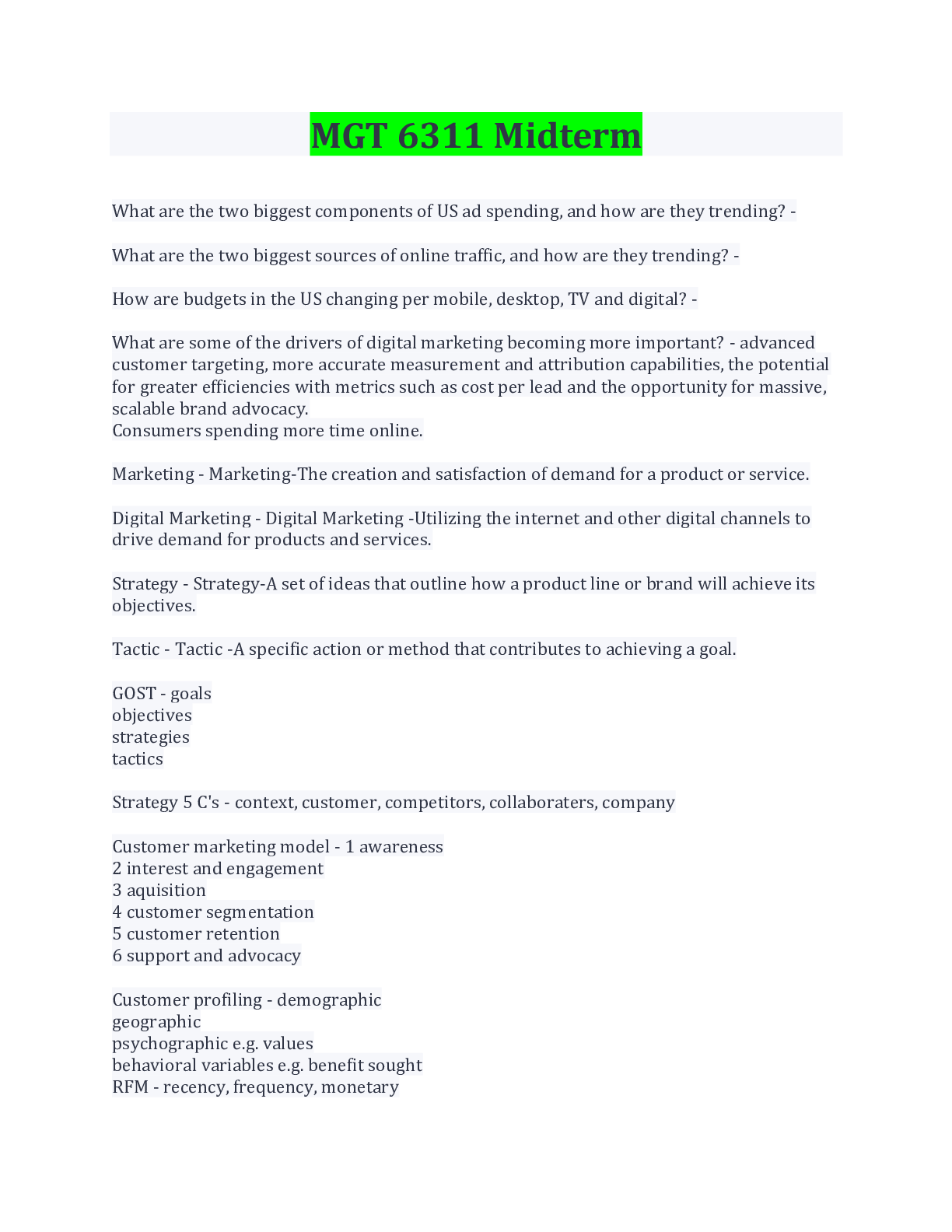 MGT 6311 Midterm

What are the two biggest components of US ad spending, and how are they trending? -

What are the two biggest sources of online traffic, and how are they trending? -

How are budgets in the US changing per mobile, desktop, TV and digital? -

What are some of the drivers of digital marketing becoming more important? - advanced customer targeting, more accurate measurement and attribution capabilities, the potential for greater efficiencies with metrics such as cost per lead and the opportunity for massive, scalable brand advocacy.
Consumers spending more time online.

Marketing - Marketing-The creation and satisfaction of demand for a product or service.

Digital Marketing - Digital Marketing -Utilizing the internet and other digital channels to drive demand for products and services.

Strategy - Strategy-A set of ideas that outline how a product line or brand will achieve its objectives.

Tactic - Tactic -A specific action or method that contributes to achieving a goal.

GOST - goals
objectives
strategies
tactics

Strategy 5 C's - context, customer, competitors, collaboraters, company

Customer marketing model - 1 awareness
2 interest and engagement
3 aquisition
4 customer segmentation
5 customer retention
6 support and advocacy

Customer profiling - demographic
geographic
psychographic e.g. values
behavioral variables e.g. benefit sought
RFM - recency, frequency, monetary